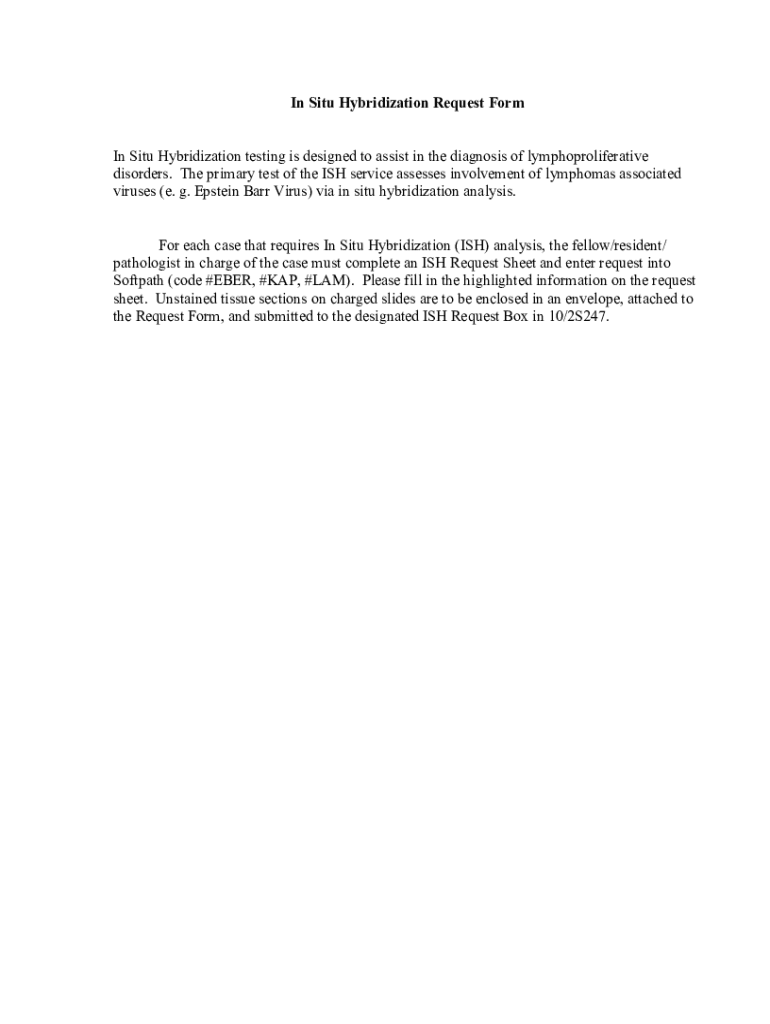 In Situ Hybridization Request Form

In Situ Hybridization testing is designed to assist in the diagnosis of lymphoproliferative disorders. The primary test of the ISH service assesses involvement of lymphomas associated viruses (e. g. Epstein Barr Virus) via in situ hybridization analysis.

For each case that requires In Situ Hybridization (ISH) analysis, the fellow/resident/ pathologist in charge of the case must complete an ISH Request Sheet and enter request into Softpath (code #EBER, #KAP, #LAM). Please fill in the highlighted information on the request sheet. Unstained tissue sections on charged slides are to be enclosed in an envelope, attached to the Request Form, and submitted to the designated ISH Request Box in 10/2S247.